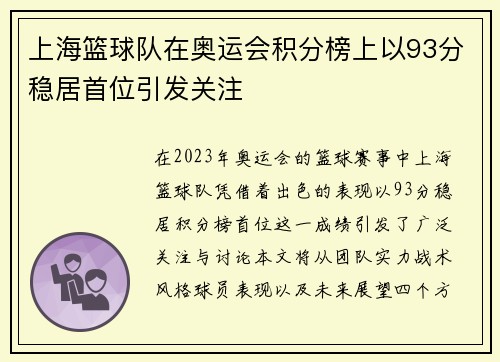 上海篮球队在奥运会积分榜上以93分稳居首位引发关注

在2023年奥运会的篮球赛事中上海篮球队凭借着出色的表现以93分稳居积分榜首位这一成绩引发了广泛关注与讨论本文将从团队实力战术风格球员表现以及未来展望四个方